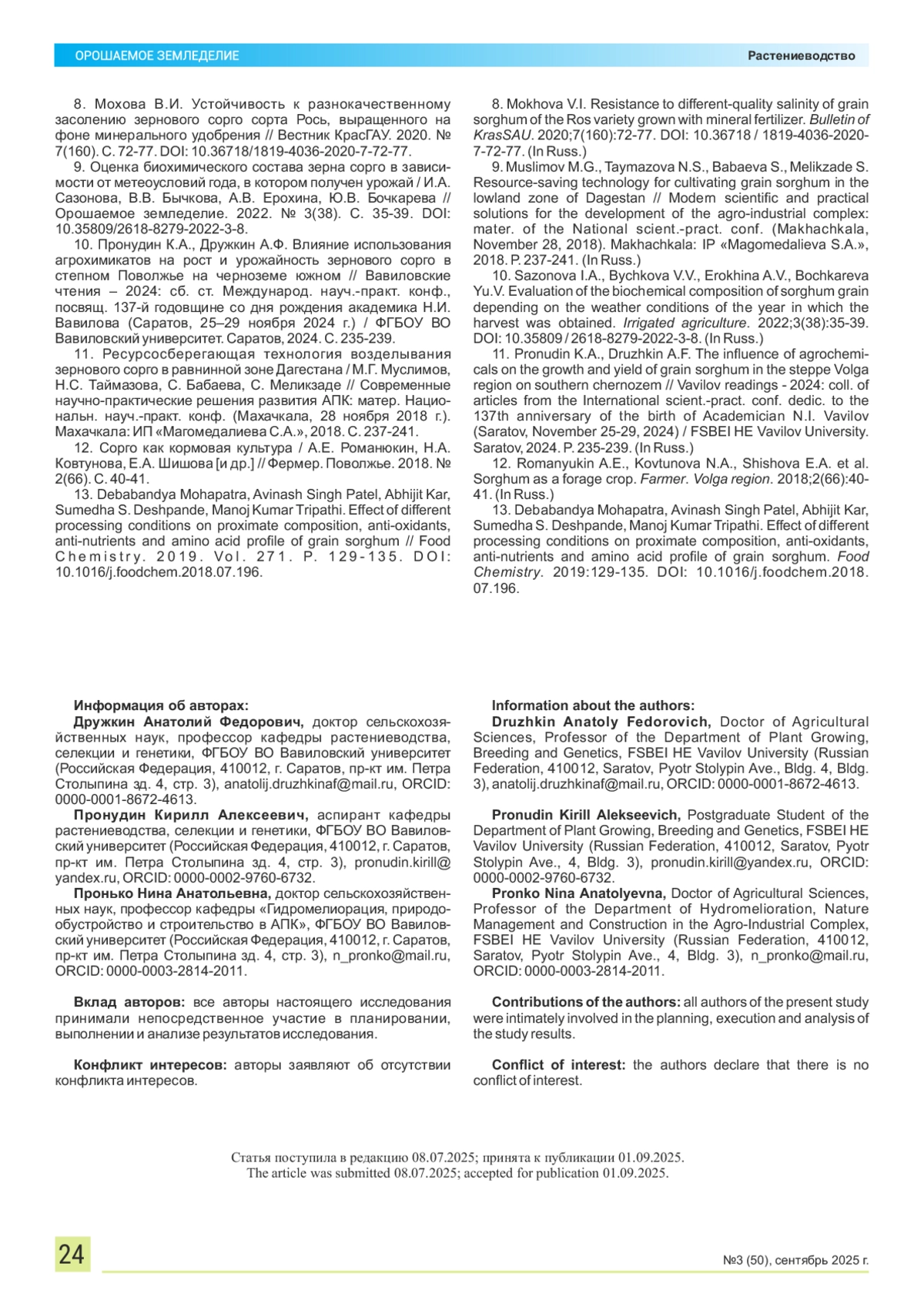 ОРОШАЕМОЕ ЗЕМЛЕДЕЛИЕ

Растениеводство

8. Мохова В.И. Устойчивость к разнокачественному засолению зернового сорго сорта Рось, выращенного на фоне минерального удобрения // Вестник КрасГАУ. 2020. № 7(160). С. 72-77. DOI: 10.36718/1819-4036-2020-7-72-77.

9. Оценка биохимического состава зерна сорго в зависимости от метеоусловий года, в котором получен урожай / И.А. Сазонова, В.В. Бычкова, А.В. Ерохина, Ю.В. Бочкарева // Орошаемое земледелие. 2022. № 3(38). С. 35-39. DOI: 10.35809/2618-8279-2022-3-8.

10. Пронудин К.А., Дружкин А.Ф. Влияние использования агрохимикатов на рост и урожайность зернового сорго в степном Поволжье на черноземе южном // Вавиловские чтения – 2024: сб. ст. Международ. науч.-практ. конф., посвящ. 137-й годовщине со дня рождения академика Н.И. Вавилова (Саратов, 25–29 ноября 2024 г.) / ФГБОУ ВО Вавиловский университет. Саратов, 2024. С. 235-239.

11. Ресурсосберегающая технология возделывания зернового сорго в равнинной зоне Дагестана / М.Г. Муслимов, Н.С. Таймазова, С. Бабаева, С. Меликзаде // Современные научно-практические решения развития АПК: матер. Национальн. науч.-практ. конф. (Махачкала, 28 ноября 2018 г.). Махачкала: ИП «Магомедалиева С.А.», 2018. С. 237-241.

12. Сорго как кормовая культура / А.Е. Романюкин, Н.А. Ковтунова, Е.А. Шишова [и др.] // Фермер. Поволжье. 2018. № 2(66). С. 40-41.

13. Debabandya Mohapatra, Avinash Singh Patel, Abhijit Kar, Sumedha S. Deshpande, Manoj Kumar Tripathi. Effect of different processing conditions on proximate composition, anti-oxidants, anti-nutrients and amino acid profile of grain sorghum // Food Chemistry. 2019. Vol. 271. P. 129-135. DOI: 10.1016/j.foodchem.2018.07.196.

8. Mokhova V.I. Resistance to different-quality salinity of grain sorghum of the Ros variety grown with mineral fertilizer. Bulletin of KrasSAU. 2020;7(160):72-77. DOI: 10.36718 / 1819-4036-2020-7-72-77. (In Russ.)

9. Muslimov M.G., Taymazova N.S., Babaeva S., Melikzade S. Resource-saving technology for cultivating grain sorghum in the lowland zone of Dagestan // Modern scientific and practical solutions for the development of the agro-industrial complex: mater. of the National scient.-pract. conf. (Makhachkala, November 28, 2018). Makhachkala: IP «Magomedalieva S.A.», 2018. P. 237-241. (In Russ.)

10. Sazonova I.A., Bychkova V.V., Erokhina A.V., Bochkareva Yu.V. Evaluation of the biochemical composition of sorghum grain depending on the weather conditions of the year in which the harvest was obtained. Irrigated agriculture. 2022;3(38):35-39. DOI: 10.35809 / 2618-8279-2022-3-8. (In Russ.)

11. Pronudin K.A., Druzhkin A.F. The influence of agrochemicals on the growth and yield of grain sorghum in the steppe Volga region on southern chernozem // Vavilov readings - 2024: coll. of articles from the International scient.-pract. conf. dedic. to the 137th anniversary of the birth of Academician N.I. Vavilov (Saratov, November 25-29, 2024) / FSBEI HE Vavilov University. Saratov, 2024. P. 235-239. (In Russ.)

12. Romanyukin A.E., Kovtunova N.A., Shishova E.A. et al. Sorghum as a forage crop. Farmer. Volga region. 2018;2(66):40-41. (In Russ.)

13. Debabandya Mohapatra, Avinash Singh Patel, Abhijit Kar, Sumedha S. Deshpande, Manoj Kumar Tripathi. Effect of different processing conditions on proximate composition, anti-oxidants, anti-nutrients and amino acid profile of grain sorghum. Food Chemistry. 2019:129-135. DOI: 10.1016/j.foodchem.2018.07.196.

Информация об авторах:
Дружкин Анатолий Федорович, доктор сельскохозяйственных наук, профессор кафедры растениеводства, селекции и генетики, ФГБОУ ВО Вавиловский университет (Российская Федерация, 410012, г. Саратов, пр-кт им. Петра Столыпина зд. 4, стр. 3), anatolij.druzhkinaf@mail.ru, ORCID: 0000-0001-8672-4613.
Пронудин Кирилл Алексеевич, аспирант кафедры растениеводства, селекции и генетики, ФГБОУ ВО Вавиловский университет (Российская Федерация, 410012, г. Саратов, пр-кт им. Петра Столыпина зд. 4, стр. 3), pronudin.kirill@yandex.ru, ORCID: 0000-0002-9760-6732.
Пронько Нина Анатольевна, доктор сельскохозяйственных наук, профессор кафедры «Гидромелиорация, природообустройство и строительство в АПК», ФГБОУ ВО Вавиловский университет (Российская Федерация, 410012, г. Саратов, пр-кт им. Петра Столыпина зд. 4, стр. 3), n_pronko@mail.ru, ORCID: 0000-0003-2814-2011.

Вклад авторов: все авторы настоящего исследования принимали непосредственное участие в планировании, выполнении и анализе результатов исследования.

Конфликт интересов: авторы заявляют об отсутствии конфликта интересов.

Information about the authors:
Druzhkin Anatoly Fedorovich, Doctor of Agricultural Sciences, Professor of the Department of Plant Growing, Breeding and Genetics, FSBEI HE Vavilov University (Russian Federation, 410012, Saratov, Pyotr Stolypin Ave., Bldg. 4, Bldg. 3), anatolij.druzhkinaf@mail.ru, ORCID: 0000-0001-8672-4613.

Pronudin Kirill Alekseevich, Postgraduate Student of the Department of Plant Growing, Breeding and Genetics, FSBEI HE Vavilov University (Russian Federation, 410012, Saratov, Pyotr Stolypin Ave., 4, Bldg. 3), pronudin.kirill@yandex.ru, ORCID: 0000-0002-9760-6732.
Pronko Nina Anatolyevna, Doctor of Agricultural Sciences, Professor of the Department of Hydromelioration, Nature Management and Construction in the Agro-Industrial Complex, FSBEI HE Vavilov University (Russian Federation, 410012, Saratov, Pyotr Stolypin Ave., 4, Bldg. 3), n_pronko@mail.ru, ORCID: 0000-0003-2814-2011.

Contributions of the authors: all authors of the present study were intimately involved in the planning, execution and analysis of the study results.

Conflict of interest: the authors declare that there is no conflict of interest.

Статья поступила в редакцию 08.07.2025; принята к публикации 01.09.2025.
The article was submitted 08.07.2025; accepted for publication 01.09.2025.

24

№3 (50), сентябрь 2025 г.